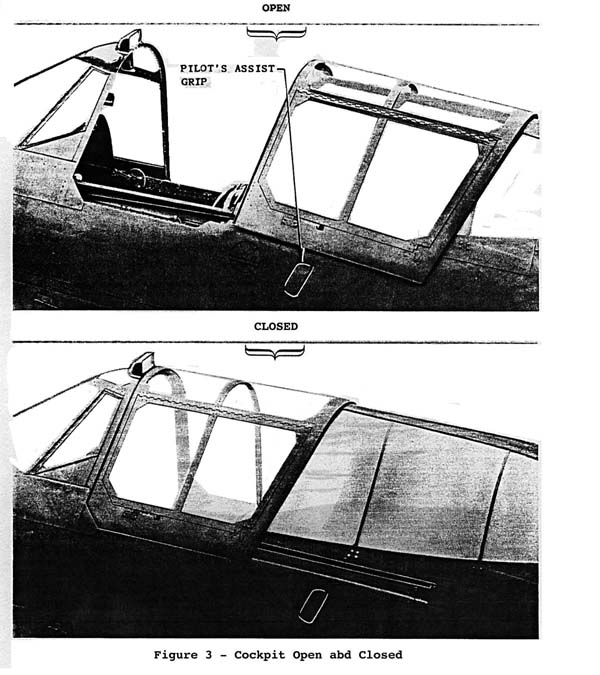 OPEN

PILOT'S ASSIST GRIP

CLOSED

Figure 3 - Cockpit Open abd Closed